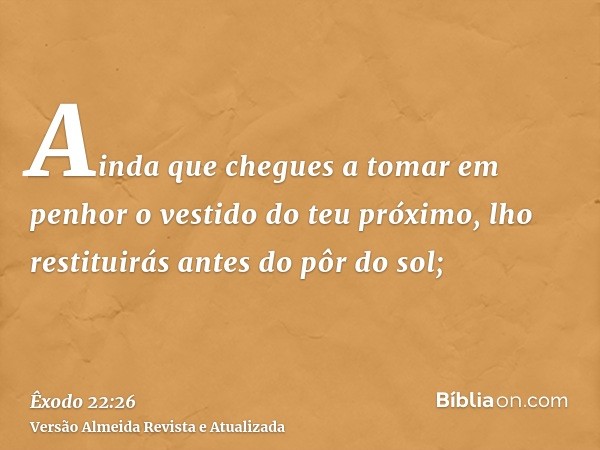 Ainda que chegues a tomar em penhor o vestido do teu próximo, lho restituirás antes do pôr do sol;

Êxodo 22:26
Versão Almeida Revista e Atualizada

Bíbliaon.com